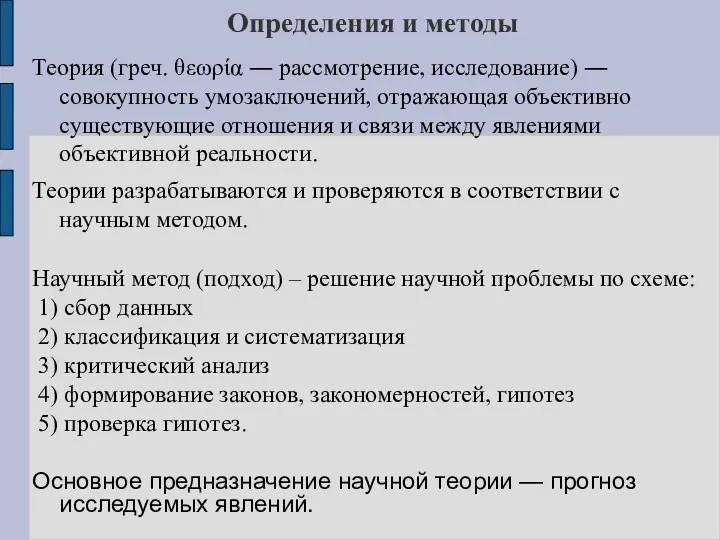 Определения и методы

Теория (греч. θεωρία — рассмотрение, исследование) — совокупность умозаключений, отражающая объективно существующие отношения и связи между явлениями объективной реальности.

Теории разрабатываются и проверяются в соответствии с научным методом.

Научный метод (подход) – решение научной проблемы по схеме:
1) сбор данных
2) классификация и систематизация
3) критический анализ
4) формирование законов, закономерностей, гипотез
5) проверка гипотез.

Основное предназначение научной теории — прогноз исследуемых явлений.